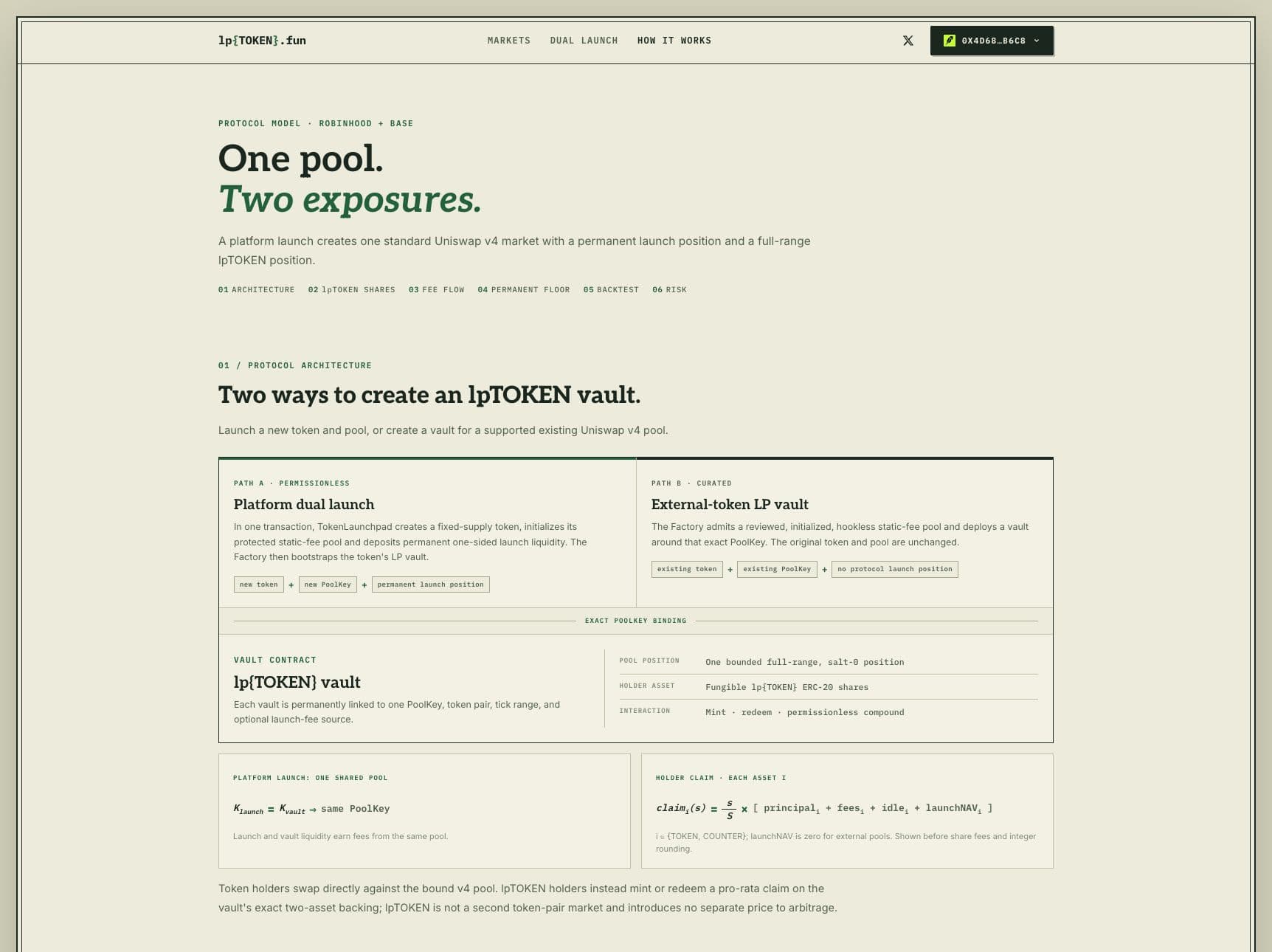 lp{TOKEN}.fun

MARKETS DUAL LAUNCH HOW IT WORKS

0X4D68…B6C8

PROTOCOL MODEL · ROBINHOOD + BASE

One pool.
Two exposures.

A platform launch creates one standard Uniswap v4 market with a permanent launch position and a full-range lpTOKEN position.

01 ARCHITECTURE 02 lpTOKEN SHARES 03 FEE FLOW 04 PERMANENT FLOOR 05 BACKTEST 06 RISK

01 / PROTOCOL ARCHITECTURE

Two ways to create an lpTOKEN vault.

Launch a new token and pool, or create a vault for a supported existing Uniswap v4 pool.

PATH A · PERMISSIONLESS

Platform dual launch

In one transaction, TokenLaunchpad creates a fixed-supply token, initializes its protected static-fee pool and deposits permanent one-sided launch liquidity. The Factory then bootstraps the token's LP vault.

new token + new PoolKey + permanent launch position

PATH B · CURATED

External-token LP vault

The Factory admits a reviewed, initialized, hookless static-fee pool and deploys a vault around that exact PoolKey. The original token and pool are unchanged.

existing token + existing PoolKey + no protocol launch position

EXACT POOLKEY BINDING

VAULT CONTRACT

lp{TOKEN} vault

Each vault is permanently linked to one PoolKey, token pair, tick range, and optional launch-fee source.

| POOL POSITION | One bounded full-range, salt-0 position |
|---|---|
| HOLDER ASSET | Fungible lp{TOKEN} ERC-20 shares |
| INTERACTION | Mint · redeem · permissionless compound |

PLATFORM LAUNCH: ONE SHARED POOL

$K_{launch} = K_{vault} \Rightarrow$ same PoolKey

Launch and vault liquidity earn fees from the same pool.

HOLDER CLAIM · EACH ASSET I

$claim_i(s) = \frac{s}{S} \times [\ principal_i + fees_i + idle_i + launchNAV_i\ ]$

i ∈ {TOKEN, COUNTER}; launchNAV is zero for external pools. Shown before share fees and integer rounding.

Token holders swap directly against the bound v4 pool. lpTOKEN holders instead mint or redeem a pro-rata claim on the vault's exact two-asset backing; lpTOKEN is not a second token-pair market and introduces no separate price to arbitrage.